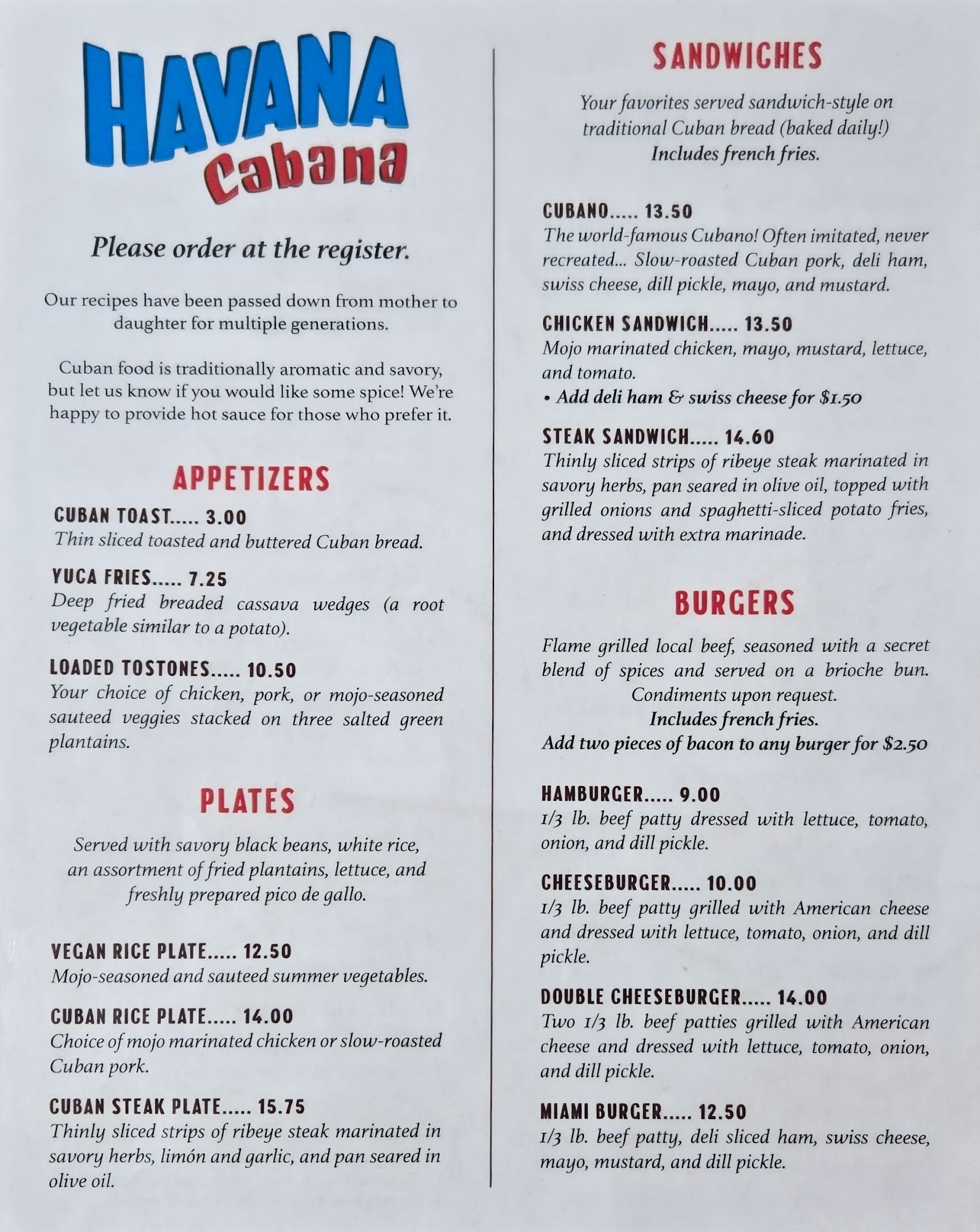 HAVANA Cabana

Please order at the register.

Our recipes have been passed down from mother to daughter for multiple generations.

Cuban food is traditionally aromatic and savory, but let us know if you would like some spice! We're happy to provide hot sauce for those who prefer it.

APPETIZERS

CUBAN TOAST..... 3.00
Thin sliced toasted and buttered Cuban bread.

YUCA FRIES..... 7.25
Deep fried breaded cassava wedges (a root vegetable similar to a potato).

LOADED TOSTONES..... 10.50
Your choice of chicken, pork, or mojo-seasoned sauteed veggies stacked on three salted green plantains.

PLATES

Served with savory black beans, white rice, an assortment of fried plantains, lettuce, and freshly prepared pico de gallo.

VEGAN RICE PLATE..... 12.50
Mojo-seasoned and sauteed summer vegetables.

CUBAN RICE PLATE..... 14.00
Choice of mojo marinated chicken or slow-roasted Cuban pork.

CUBAN STEAK PLATE..... 15.75
Thinly sliced strips of ribeye steak marinated in savory herbs, limón and garlic, and pan seared in olive oil.

SANDWICHES

Your favorites served sandwich-style on traditional Cuban bread (baked daily!)
Includes french fries.

CUBANO..... 13.50
The world-famous Cubano! Often imitated, never recreated... Slow-roasted Cuban pork, deli ham, swiss cheese, dill pickle, mayo, and mustard.

CHICKEN SANDWICH..... 13.50
Mojo marinated chicken, mayo, mustard, lettuce, and tomato.
• Add deli ham & swiss cheese for $1.50

STEAK SANDWICH..... 14.60
Thinly sliced strips of ribeye steak marinated in savory herbs, pan seared in olive oil, topped with grilled onions and spaghetti-sliced potato fries, and dressed with extra marinade.

BURGERS

Flame grilled local beef, seasoned with a secret blend of spices and served on a brioche bun.
Condiments upon request.
Includes french fries.
Add two pieces of bacon to any burger for $2.50

HAMBURGER..... 9.00
1/3 lb. beef patty dressed with lettuce, tomato, onion, and dill pickle.

CHEESEBURGER..... 10.00
1/3 lb. beef patty grilled with American cheese and dressed with lettuce, tomato, onion, and dill pickle.

DOUBLE CHEESEBURGER..... 14.00
Two 1/3 lb. beef patties grilled with American cheese and dressed with lettuce, tomato, onion, and dill pickle.

MIAMI BURGER..... 12.50
1/3 lb. beef patty, deli sliced ham, swiss cheese, mayo, mustard, and dill pickle.